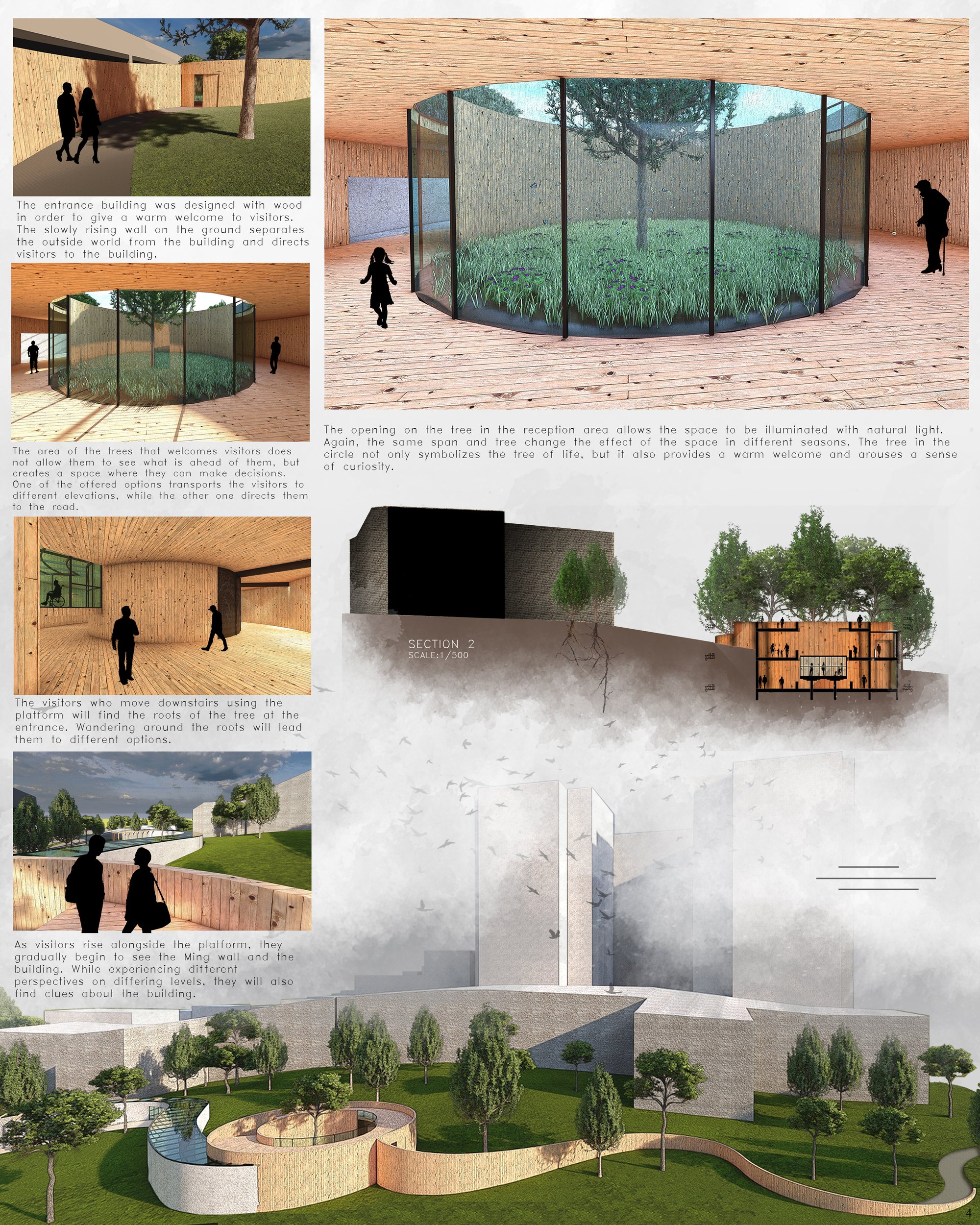 The entrance building was designed with wood in order to give a warm welcome to visitors. The slowly rising wall on the ground separates the outside world from the building and directs visitors to the building.

The area of the trees that welcomes visitors does not allow them to see what is ahead of them, but creates a space where they can make decisions. One of the offered options transports the visitors to different elevations, while the other one directs them to the road.

The visitors who move downstairs using the platform will find the roots of the tree at the entrance. Wandering around the roots will lead them to different options.

As visitors rise alongside the platform, they gradually begin to see the Ming wall and the building. While experiencing different perspectives on differing levels, they will also find clues about the building.

The opening on the tree in the reception area allows the space to be illuminated with natural light. Again, the same span and tree change the effect of the space in different seasons. The tree in the circle not only symbolizes the tree of life, but it also provides a warm welcome and arouses a sense of curiosity.

SECTION 2
SCALE:1/500

4